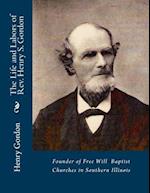 The Life and Labors of Rev. Henry S. Gordon

Henry Gordon

Founder of Free Will Baptist Churches in Southern Illinois